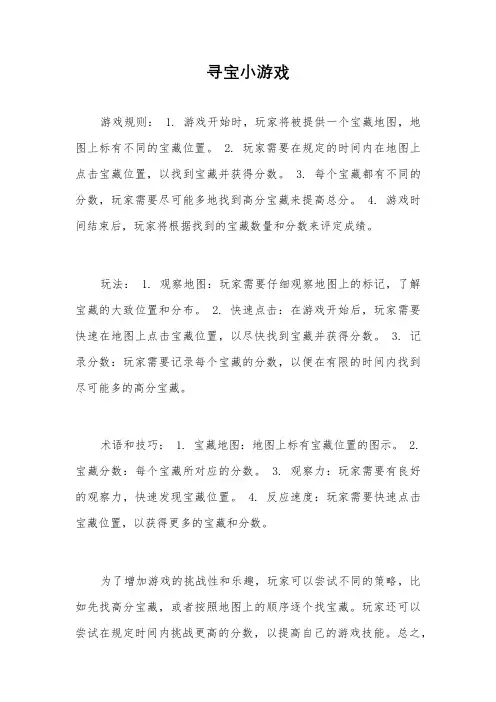 寻宝小游戏

游戏规则： 1. 游戏开始时，玩家将被提供一个宝藏地图，地图上标有不同的宝藏位置。 2. 玩家需要在规定的时间内在地图上点击宝藏位置，以找到宝藏并获得分数。 3. 每个宝藏都有不同的分数，玩家需要尽可能多地找到高分宝藏来提高总分。 4. 游戏时间结束后，玩家将根据找到的宝藏数量和分数来评定成绩。

玩法： 1. 观察地图：玩家需要仔细观察地图上的标记，了解宝藏的大致位置和分布。 2. 快速点击：在游戏开始后，玩家需要快速在地图上点击宝藏位置，以尽快找到宝藏并获得分数。 3. 记录分数：玩家需要记录每个宝藏的分数，以便在有限的时间内找到尽可能多的高分宝藏。

术语和技巧： 1. 宝藏地图：地图上标有宝藏位置的图示。 2. 宝藏分数：每个宝藏所对应的分数。 3. 观察力：玩家需要有良好的观察力，快速发现宝藏位置。 4. 反应速度：玩家需要快速点击宝藏位置，以获得更多的宝藏和分数。

为了增加游戏的挑战性和乐趣，玩家可以尝试不同的策略，比如先找高分宝藏，或者按照地图上的顺序逐个找宝藏。玩家还可以尝试在规定时间内挑战更高的分数，以提高自己的游戏技能。总之，